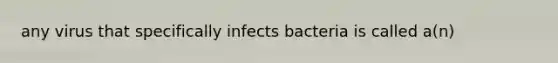 any virus that specifically infects bacteria is called a(n)